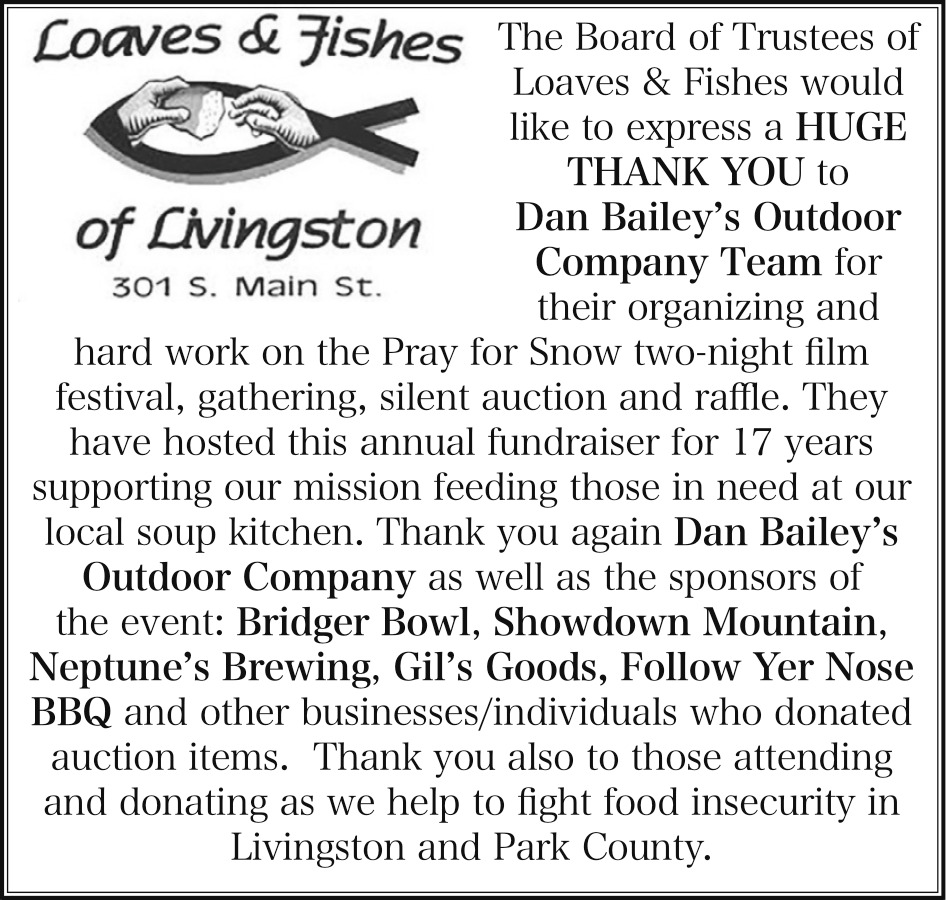 Loaves & Fishes

of Livingston

301 S. Main St.

The Board of Trustees of Loaves & Fishes would like to express a HUGE THANK YOU to Dan Bailey's Outdoor Company Team for their organizing and hard work on the Pray for Snow two-night film festival, gathering, silent auction and raffle. They have hosted this annual fundraiser for 17 years supporting our mission feeding those in need at our local soup kitchen. Thank you again Dan Bailey's Outdoor Company as well as the sponsors of the event: Bridger Bowl, Showdown Mountain, Neptune's Brewing, Gil's Goods, Follow Yer Nose BBQ and other businesses/individuals who donated auction items. Thank you also to those attending and donating as we help to fight food insecurity in Livingston and Park County.